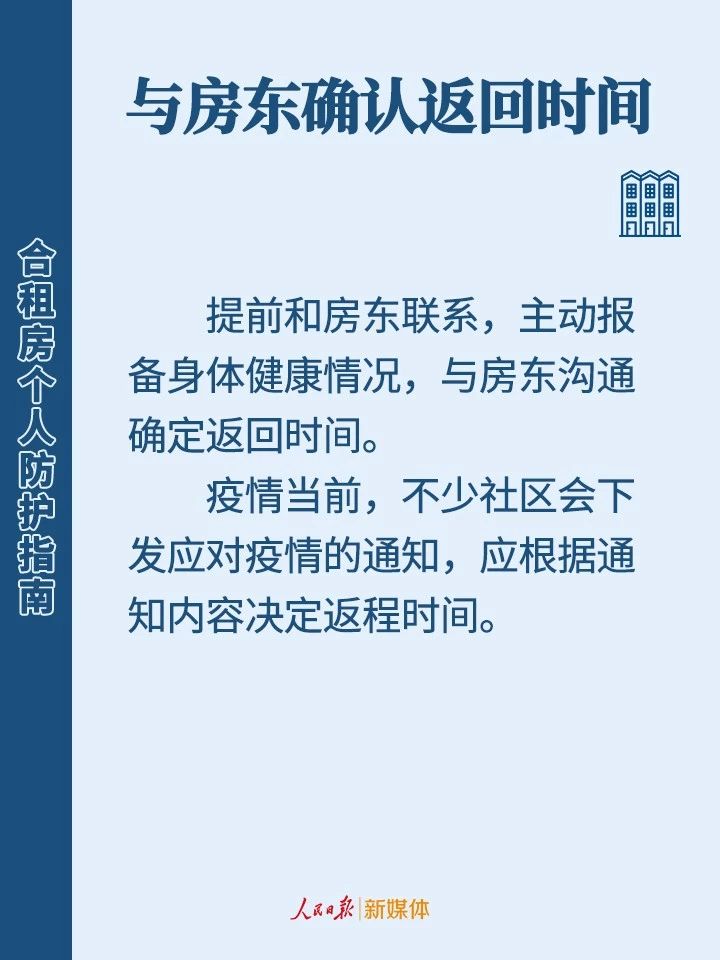 合租房个人防护指南

与房东确认返回时间

提前和房东联系，主动报备身体健康情况，与房东沟通确定返回时间。

疫情当前，不少社区会下发应对疫情的通知，应根据通知内容决定返程时间。

人民日报 | 新媒体